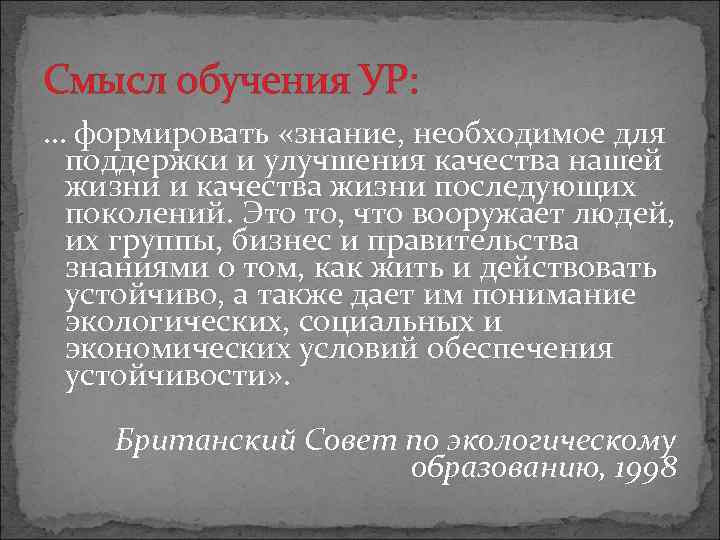 Смысл обучения УР:

… формировать «знание, необходимое для поддержки и улучшения качества нашей жизни и качества жизни последующих поколений. Это то, что вооружает людей, их группы, бизнес и правительства знаниями о том, как жить и действовать устойчиво, а также дает им понимание экологических, социальных и экономических условий обеспечения устойчивости».

Британский Совет по экологическому образованию, 1998